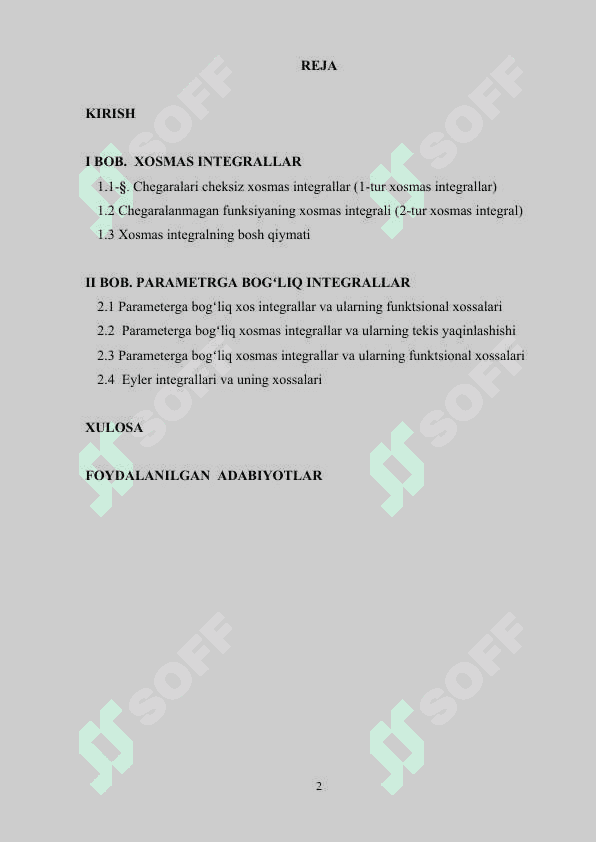 REJA

KIRISH

I BOB. XOSMAS INTEGRALLAR

1.1-§. Chegaralari cheksiz xosmas integrallar (1-tur xosmas integrallar)

1.2 Chegaralanmagan funksiyaning xosmas integrali (2-tur xosmas integral)

1.3 Xosmas integralning bosh qiymati

II BOB. PARAMETRGA BOG‘LIQ INTEGRALLAR

2.1 Parameterga bog‘liq xos integrallar va ularning funktsional xossalari

2.2 Parameterga bog‘liq xosmas integrallar va ularning tekis yaqinlashishi

2.3 Parameterga bog‘liq xosmas integrallar va ularning funktsional xossalari

2.4 Eyler integrallari va uning xossalari

XULOSA

FOYDALANILGAN ADABIYOTLAR

SOFF SOFF SOFF SOFF SOFF SOFF

2